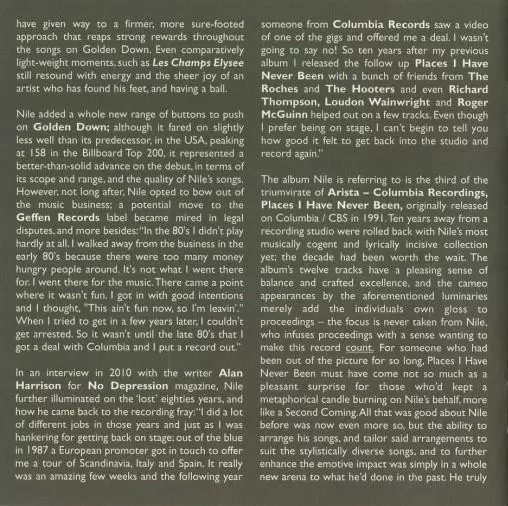 have given way to a firmer, more sure-footed approach that reaps strong rewards throughout the songs on Golden Down. Even comparatively light-weight moments, such as Les Champs Elysee still resound with energy and the sheer joy of an artist who has found his feet, and having a ball.

Nile added a whole new range of buttons to push on Golden Down; although it fared on slightly less well than its predecessor, in the USA, peaking at 158 in the Billboard Top 200, it represented a better-than-solid advance on the debut, in terms of its scope and range, and the quality of Nile's songs. However, not long after, Nile opted to bow out of the music business; a potential move to the Geffen Records label became mired in legal disputes, and more besides: "In the 80's I didn't play hardly at all. I walked away from the business in the early 80's because there were too many money hungry people around. It's not what I went there for. I went there for the music. There came a point where it wasn't fun. I got in with good intentions and I thought, "This ain't fun now, so I'm leavin'." When I tried to get in a few years later, I couldn't get arrested. So it wasn't until the late 80's that I got a deal with Columbia and I put a record out."

In an interview in 2010 with the writer Alan Harrison for No Depression magazine, Nile further illuminated on the 'lost' eighties years, and how he came back to the recording fray: "I did a lot of different jobs in those years and just as I was hankering for getting back on stage; out of the blue in 1987 a European promoter got in touch to offer me a tour of Scandinavia, Italy and Spain. It really was an amazing few weeks and the following year someone from Columbia Records saw a video of one of the gigs and offered me a deal. I wasn't going to say no! So ten years after my previous album I released the follow up Places I Have Never Been with a bunch of friends from The Roches and The Hooters and even Richard Thompson, Loudon Wainwright and Roger McGuinn helped out on a few tracks. Even though I prefer being on stage, I can't begin to tell you how good it felt to get back into the studio and record again."

The album Nile is referring to is the third of the triumvirate of Arista – Columbia Recordings, Places I Have Never Been, originally released on Columbia / CBS in 1991. Ten years away from a recording studio were rolled back with Nile's most musically cogent and lyrically incisive collection yet; the decade had been worth the wait. The album's twelve tracks have a pleasing sense of balance and crafted excellence, and the cameo appearances by the aforementioned luminaries merely add the individuals own gloss to proceedings – the focus is never taken from Nile, who infuses proceedings with a sense wanting to make this record count. For someone who had been out of the picture for so long, Places I Have Never Been must have come not so much as a pleasant surprise for those who'd kept a metaphorical candle burning on Nile's behalf, more like a Second Coming. All that was good about Nile before was now even more so, but the ability to arrange his songs, and tailor said arrangements to suit the stylistically diverse songs, and to further enhance the emotive impact was simply in a whole new arena to what he'd done in the past. He truly